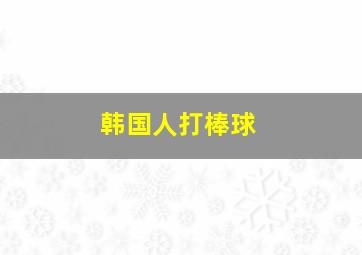 韩国人打棒球